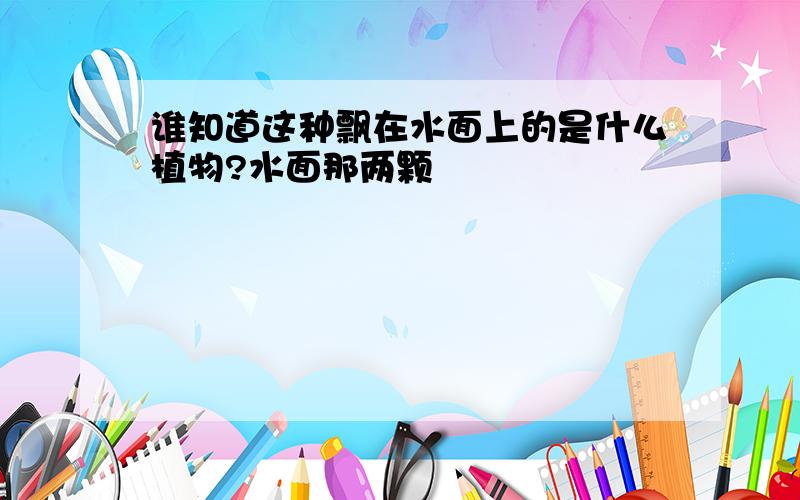 谁知道这种飘在水面上的是什么植物?水面那两颗